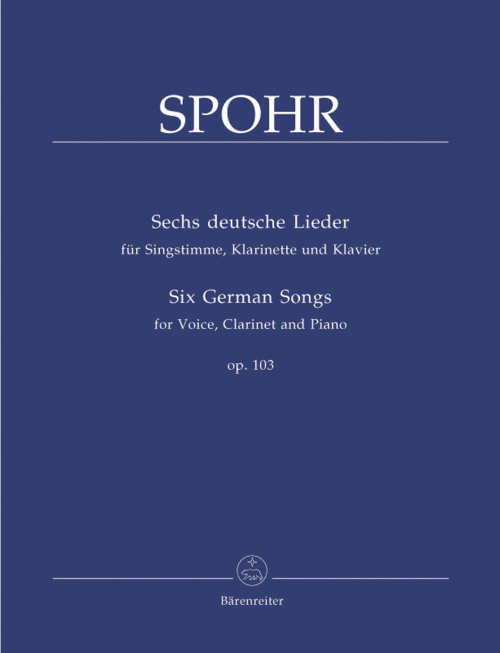 SPOHR

Sechs deutsche Lieder
für Singstimme, Klarinette und Klavier

Six German Songs
for Voice, Clarinet and Piano

op. 103

Bärenreiter